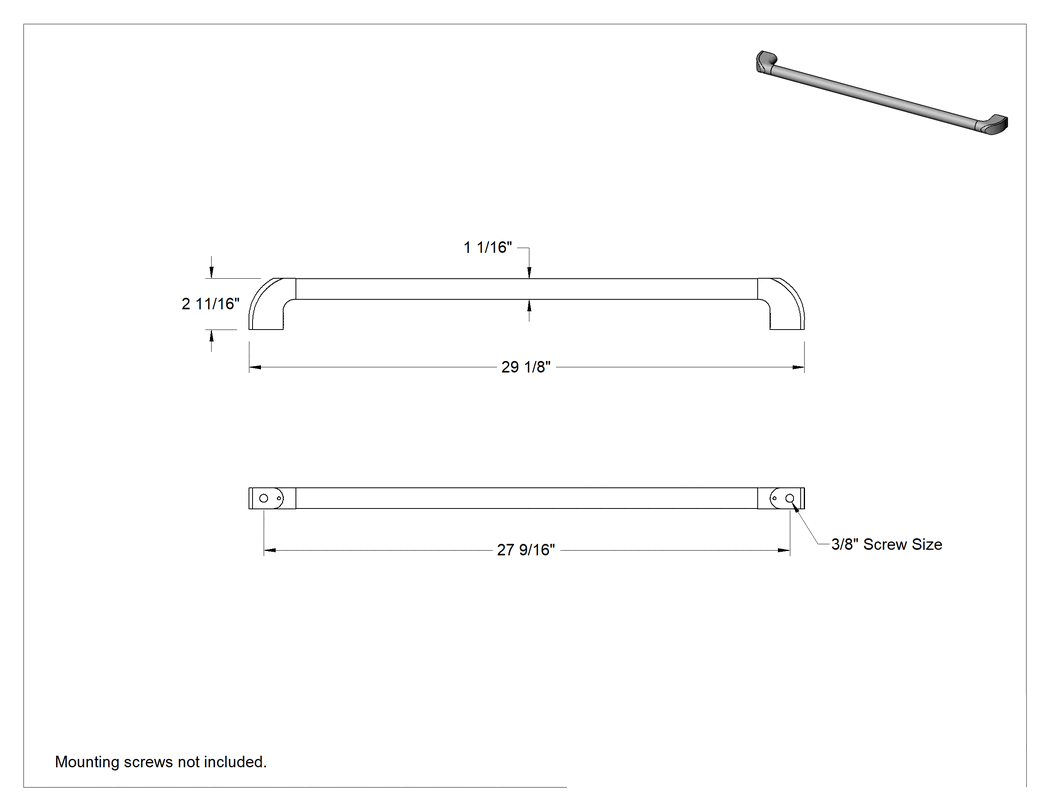 1 1/16"

2 11/16"

29 1/8"

27 9/16"

3/8" Screw Size

Mounting screws not included.